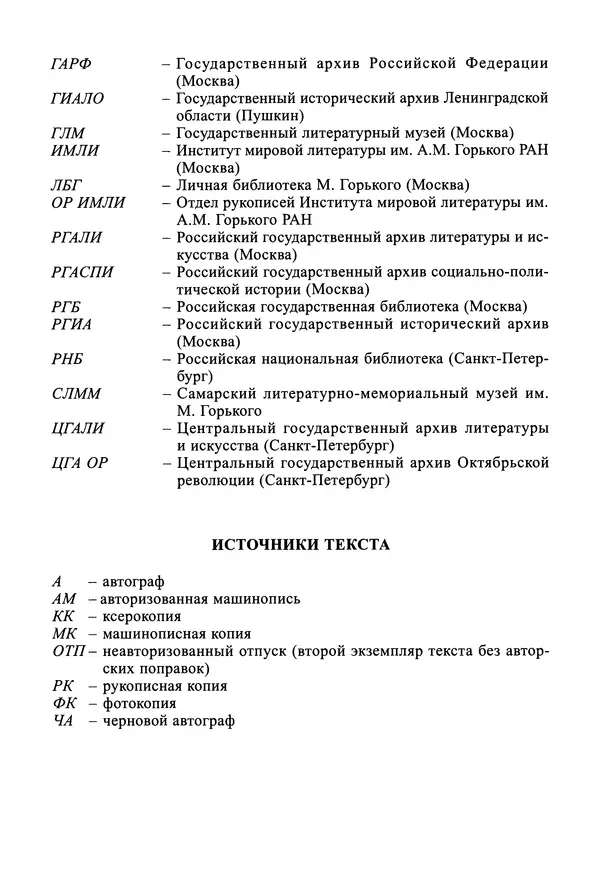 ГАРФ – Государственный архив Российской Федерации (Москва)
ГИАЛО – Государственный исторический архив Ленинградской области (Пушкин)
ГЛМ – Государственный литературный музей (Москва)
ИМЛИ – Институт мировой литературы им. А.М. Горького РАН (Москва)
ЛБГ – Личная библиотека М. Горького (Москва)
ОР ИМЛИ – Отдел рукописей Института мировой литературы им. А.М. Горького РАН
РГАЛИ – Российский государственный архив литературы и искусства (Москва)
РГАСПИ – Российский государственный архив социально-политической истории (Москва)
РГБ – Российская государственная библиотека (Москва)
РГИА – Российский государственный исторический архив (Москва)
РНБ – Российская национальная библиотека (Санкт-Петербург)
СЛММ – Самарский литературно-мемориальный музей им. М. Горького
ЦГАЛИ – Центральный государственный архив литературы и искусства (Санкт-Петербург)
ЦГА ОР – Центральный государственный архив Октябрьской революции (Санкт-Петербург)

ИСТОЧНИКИ ТЕКСТА

А – автограф
АМ – авторизованная машинопись
КК – ксерокопия
МК – машинописная копия
ОТП – неавторизованный отпуск (второй экземпляр текста без авторских поправок)
РК – рукописная копия
ФК – фотокопия
ЧА – черновой автограф